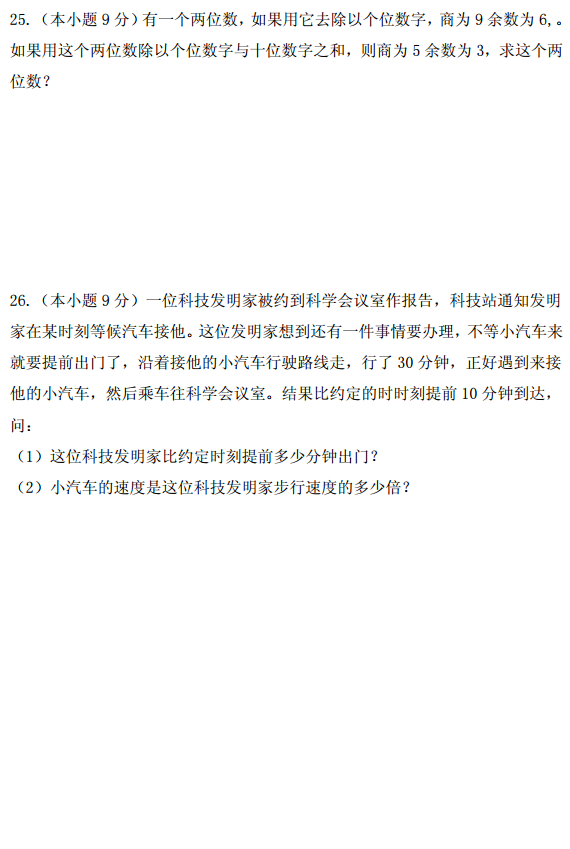 25.（本小题 9 分）有一个两位数，如果用它去除以个位数字，商为 9 余数为 6,。如果用这个两位数除以个位数字与十位数字之和，则商为 5 余数为 3，求这个两位数？

26.（本小题 9 分）一位科技发明家被约到科学会议室作报告，科技站通知发明家在某时刻等候汽车接他。这位发明家想到还有一件事情要办理，不等小汽车来就要提前出门了，沿着接他的小汽车行驶路线走，行了 30 分钟，正好遇到来接他的小汽车，然后乘车往科学会议室。结果比约定的时时刻提前 10 分钟到达，问：

（1）这位科技发明家比约定时刻提前多少分钟出门？

（2）小汽车的速度是这位科技发明家步行速度的多少倍？